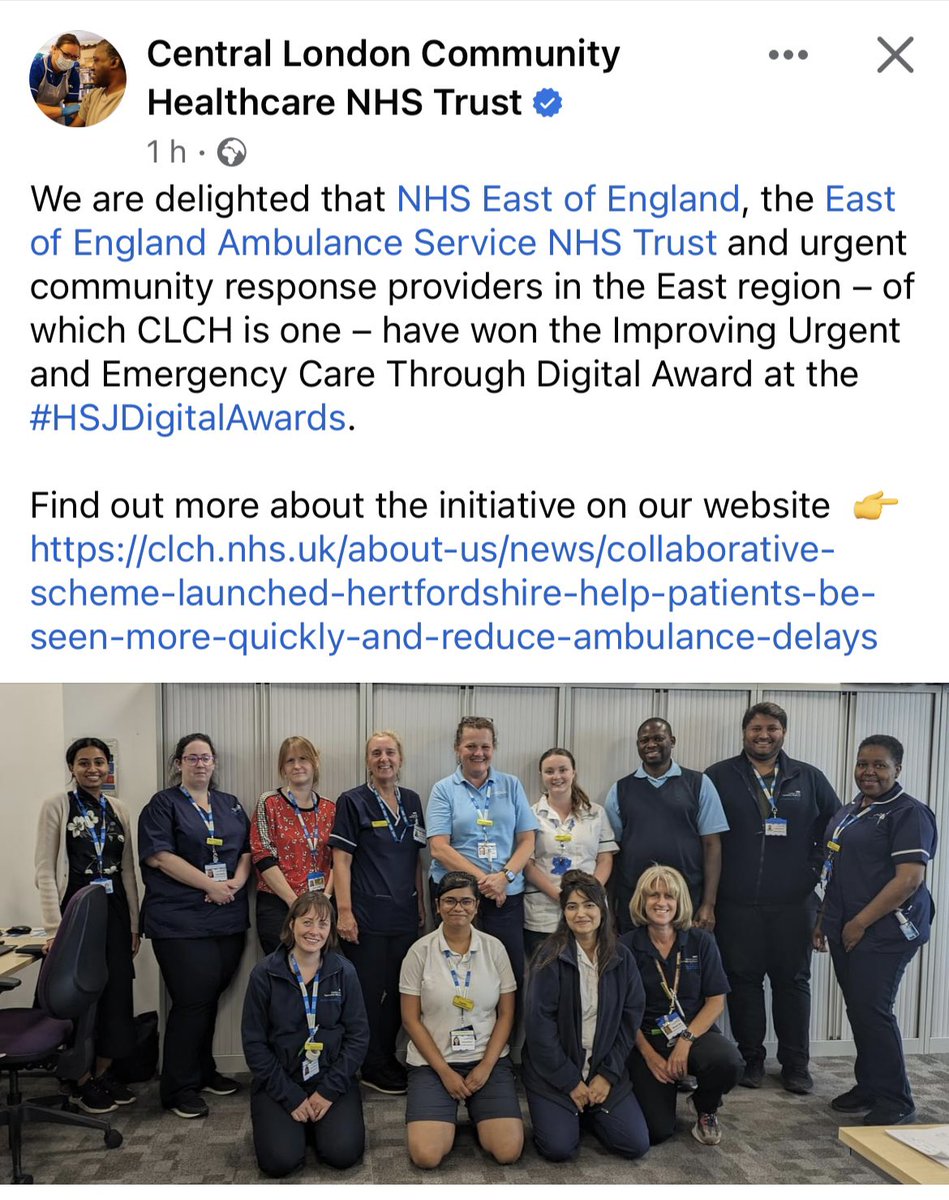 Central London Community Healthcare NHS Trust

1 h ·

We are delighted that NHS East of England, the East of England Ambulance Service NHS Trust and urgent community response providers in the East region – of which CLCH is one – have won the Improving Urgent and Emergency Care Through Digital Award at the #HSJDigitalAwards.

Find out more about the initiative on our website 👉 https://clch.nhs.uk/about-us/news/collaborative-scheme-launched-hertfordshire-help-patients-be-seen-more-quickly-and-reduce-ambulance-delays